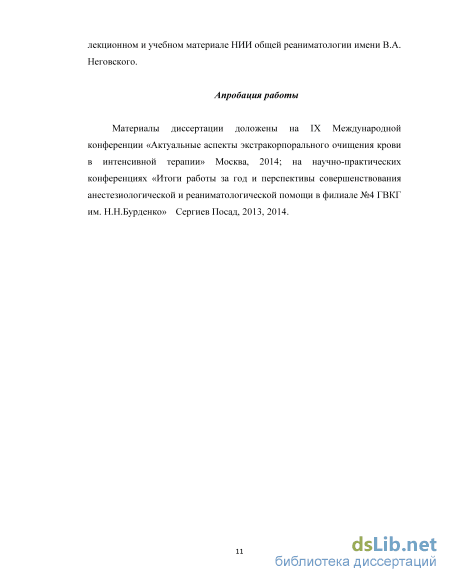 лекционном и учебном материале НИИ общей реаниматологии имени В.А. Неговского.

Апробация работы

Материалы диссертации доложены на IX Международной конференции «Актуальные аспекты экстракорпорального очищения крови в интенсивной терапии» Москва, 2014; на научно-практических конференциях «Итоги работы за год и перспективы совершенствования анестезиологической и реаниматологической помощи в филиале №4 ГВКГ им. Н.Н.Бурденко» Сергиев Посад, 2013, 2014.

11

dsLib.net
библиотека диссертаций